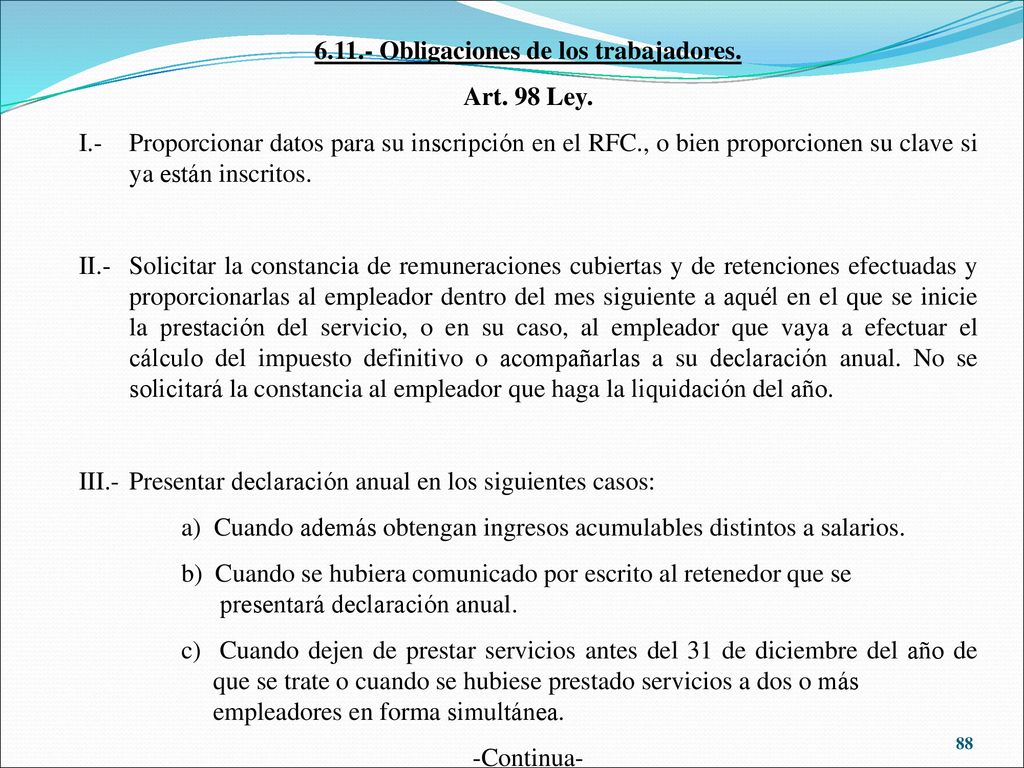 6.11.- Obligaciones de los trabajadores.

Art. 98 Ley.

I.- Proporcionar datos para su inscripción en el RFC., o bien proporcionen su clave si ya están inscritos.

II.- Solicitar la constancia de remuneraciones cubiertas y de retenciones efectuadas y proporcionarlas al empleador dentro del mes siguiente a aquél en el que se inicie la prestación del servicio, o en su caso, al empleador que vaya a efectuar el cálculo del impuesto definitivo o acompañarlas a su declaración anual. No se solicitará la constancia al empleador que haga la liquidación del año.

III.- Presentar declaración anual en los siguientes casos:

a) Cuando además obtengan ingresos acumulables distintos a salarios.

b) Cuando se hubiera comunicado por escrito al retenedor que se presentará declaración anual.

c) Cuando dejen de prestar servicios antes del 31 de diciembre del año de que se trate o cuando se hubiese prestado servicios a dos o más empleadores en forma simultánea.

-Continua-

88